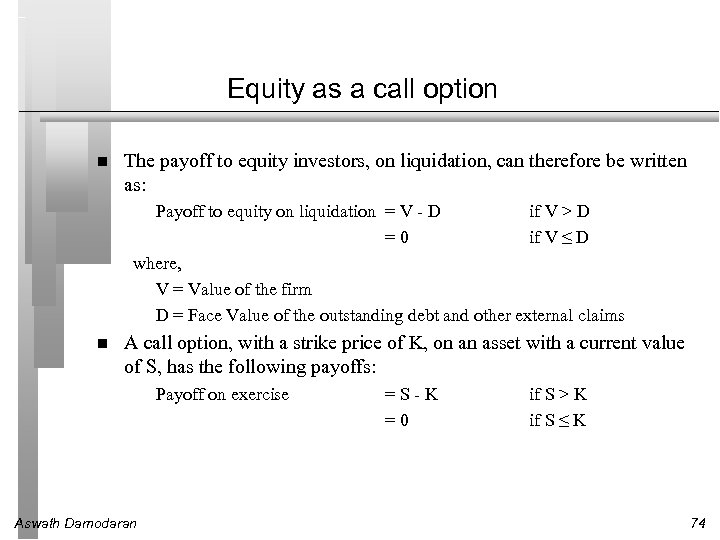 Equity as a call option

■ The payoff to equity investors, on liquidation, can therefore be written as:

Payoff to equity on liquidation = V - D if V > D

= 0 if V ≤ D

where,

V = Value of the firm

D = Face Value of the outstanding debt and other external claims

■ A call option, with a strike price of K, on an asset with a current value of S, has the following payoffs:

Payoff on exercise = S - K if S > K

= 0 if S ≤ K

Aswath Damodaran

74